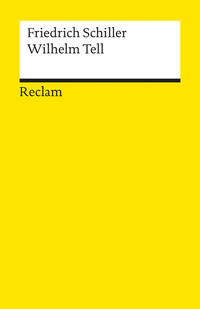 Friedrich Schiller
Wilhelm Tell

Reclam